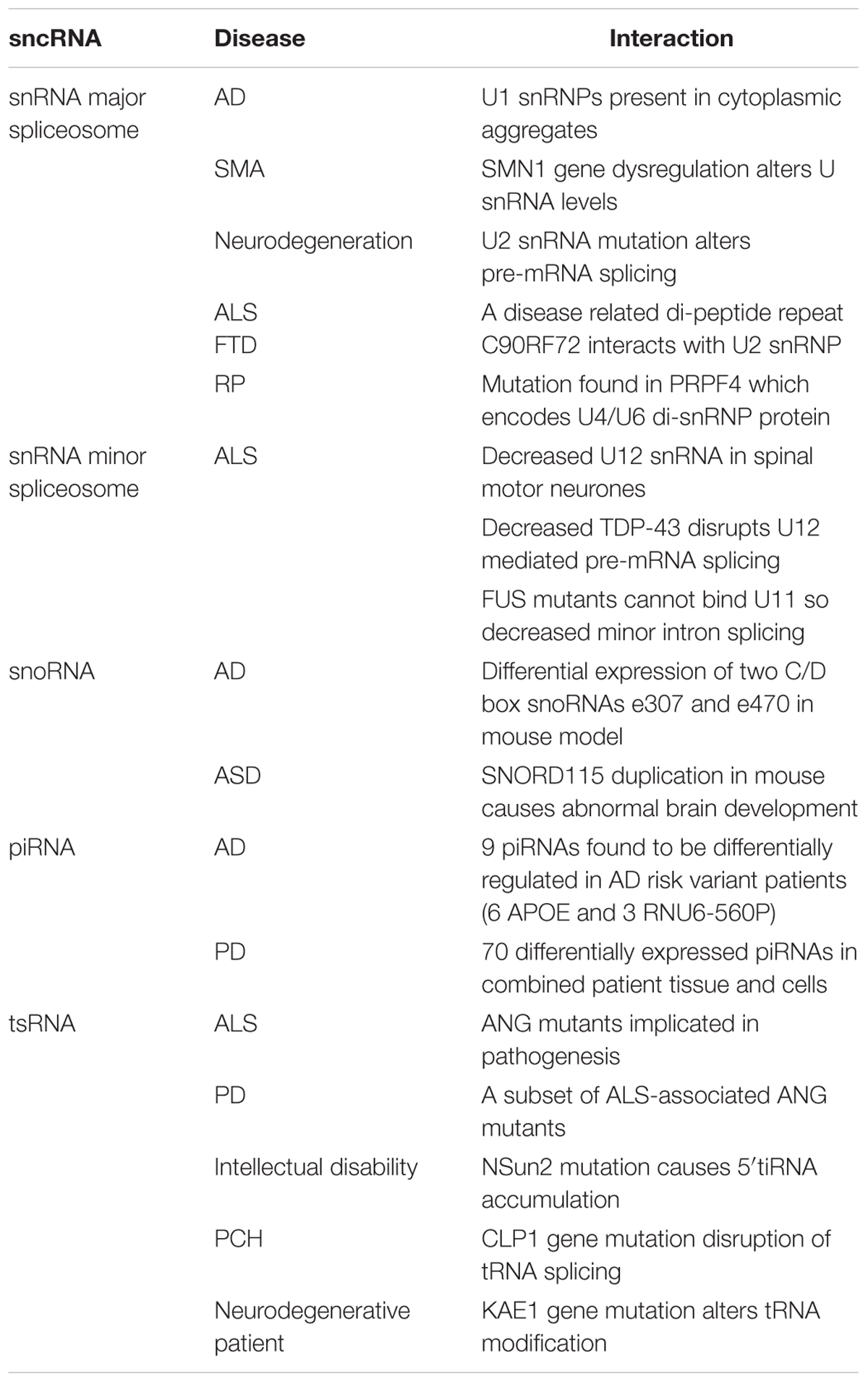 | sncRNA | Disease | Interaction |
|---|---|---|
| snRNA major spliceosome | AD | U1 snRNPs present in cytoplasmic aggregates |
| | SMA | SMN1 gene dysregulation alters U snRNA levels |
| | Neurodegeneration | U2 snRNA mutation alters pre-mRNA splicing |
| | ALS FTD | A disease related di-peptide repeat C90RF72 interacts with U2 snRNP |
| | RP | Mutation found in PRPF4 which encodes U4/U6 di-snRNP protein |
| snRNA minor spliceosome | ALS | Decreased U12 snRNA in spinal motor neurones |
| | | Decreased TDP-43 disrupts U12 mediated pre-mRNA splicing |
| | | FUS mutants cannot bind U11 so decreased minor intron splicing |
| snoRNA | AD | Differential expression of two C/D box snoRNAs e307 and e470 in mouse model |
| | ASD | SNORD115 duplication in mouse causes abnormal brain development |
| piRNA | AD | 9 piRNAs found to be differentially regulated in AD risk variant patients (6 APOE and 3 RNU6-560P) |
| | PD | 70 differentially expressed piRNAs in combined patient tissue and cells |
| tsRNA | ALS | ANG mutants implicated in pathogenesis |
| | PD | A subset of ALS-associated ANG mutants |
| | Intellectual disability | NSun2 mutation causes 5′tiRNA accumulation |
| | PCH | CLP1 gene mutation disruption of tRNA splicing |
| | Neurodegenerative patient | KAE1 gene mutation alters tRNA modification |